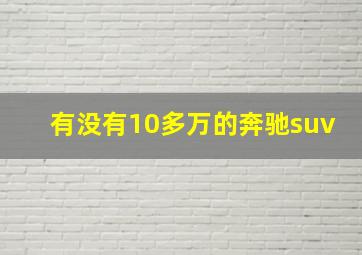 有没有10多万的奔驰suv